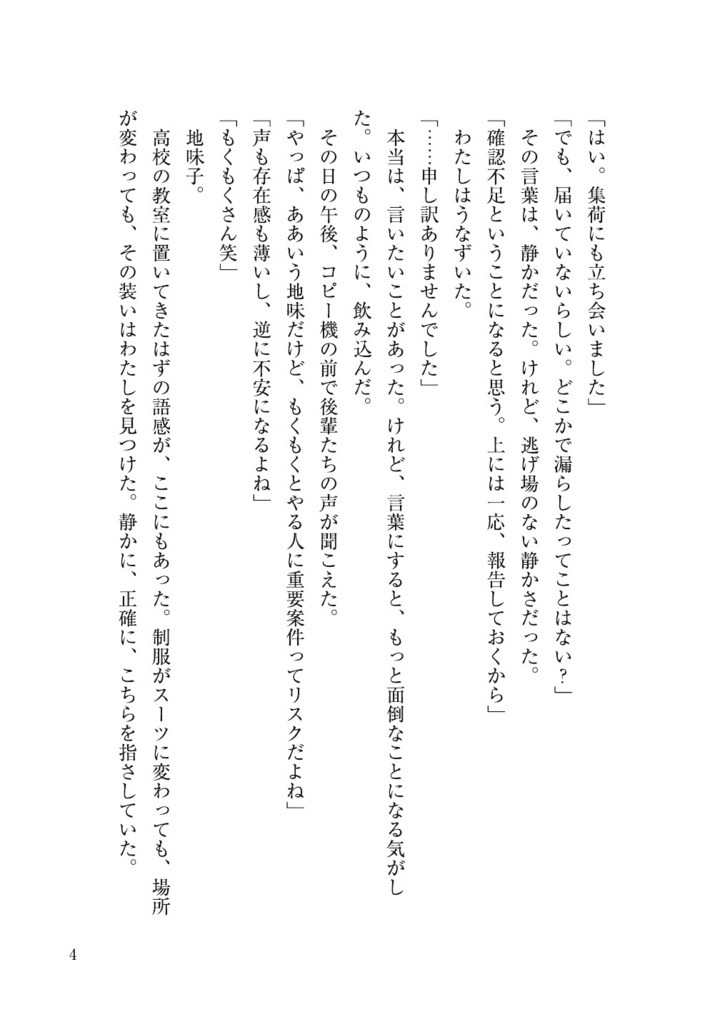 「はい。集荷にも立ち会いました」

「でも、届いていないらしい。どこかで漏らしたってことはない？」

その言葉は、静かだった。けれど、逃げ場のない静かさだった。

「確認不足ということになると思う。上には一応、報告しておくから」

わたしはうなずいた。

「……申し訳ありませんでした」

本当は、言いたいことがあった。けれど、言葉にすると、もっと面倒なことになる気がした。いつものように、飲み込んだ。

その日の午後、コピー機の前で後輩たちの声が聞こえた。

「やっぱ、ああいう地味だけど、もくもくとやる人に重要案件ってリスクだよね」

「声も存在感も薄いし、逆に不安になるよね」

「もくもくさん笑」

地味子。

高校の教室に置いてきたはずの語感が、ここにもあった。制服がスーツに変わっても、場所が変わっても、その装いはわたしを見つけた。静かに、正確に、こちらを指さしていた。

4